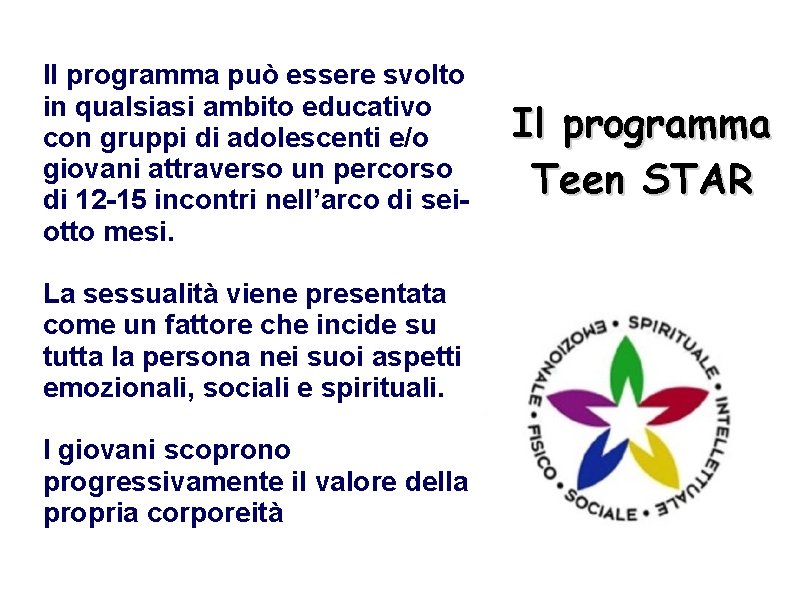 Il programma può essere svolto in qualsiasi ambito educativo con gruppi di adolescenti e/o giovani attraverso un percorso di 12-15 incontri nell'arco di sei-otto mesi.

La sessualità viene presentata come un fattore che incide su tutta la persona nei suoi aspetti emozionali, sociali e spirituali.

I giovani scoprono progressivamente il valore della propria corporeità

Il programma
Teen STAR

SPIRITUALE • INTELLETTUALE • SOCIALE • FISICO • EMOZIONALE •